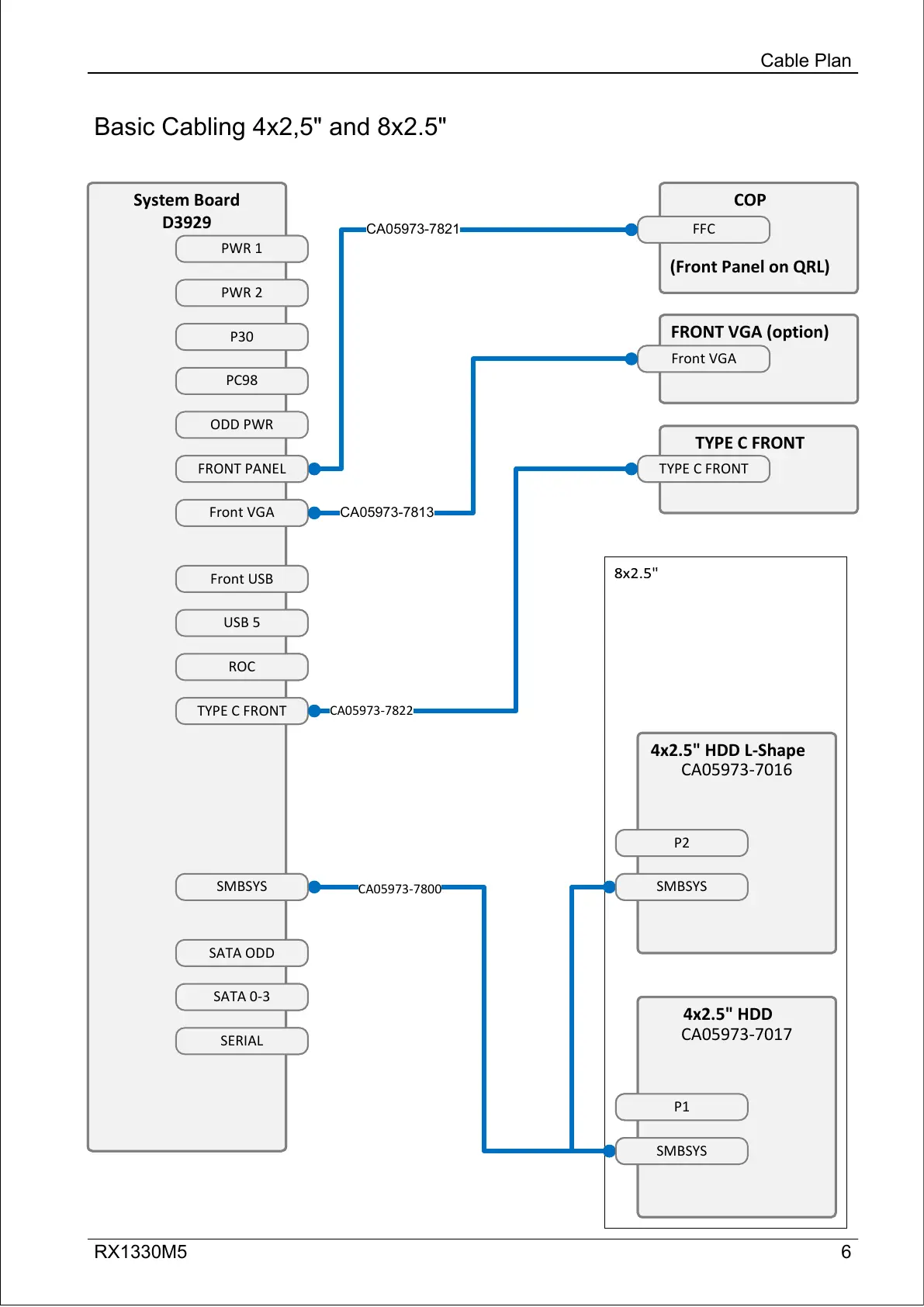 Cable Plan

Basic Cabling 4x2,5" and 8x2.5"

System Board
D3929

PWR 1

PWR 2

P30

PC98

ODD PWR

FRONT PANEL

Front VGA

Front USB

USB 5

ROC

TYPE C FRONT

SMBSYS

SATA ODD

SATA 0-3

SERIAL

CA05973-7821

CA05973-7813

CA05973-7822

CA05973-7800

COP

FFC

(Front Panel on QRL)

FRONT VGA (option)

Front VGA

TYPE C FRONT

TYPE C FRONT

8x2.5"

4x2.5" HDD L-Shape
CA05973-7016

P2

SMBSYS

4x2.5" HDD
CA05973-7017

P1

SMBSYS

RX1330M5

6